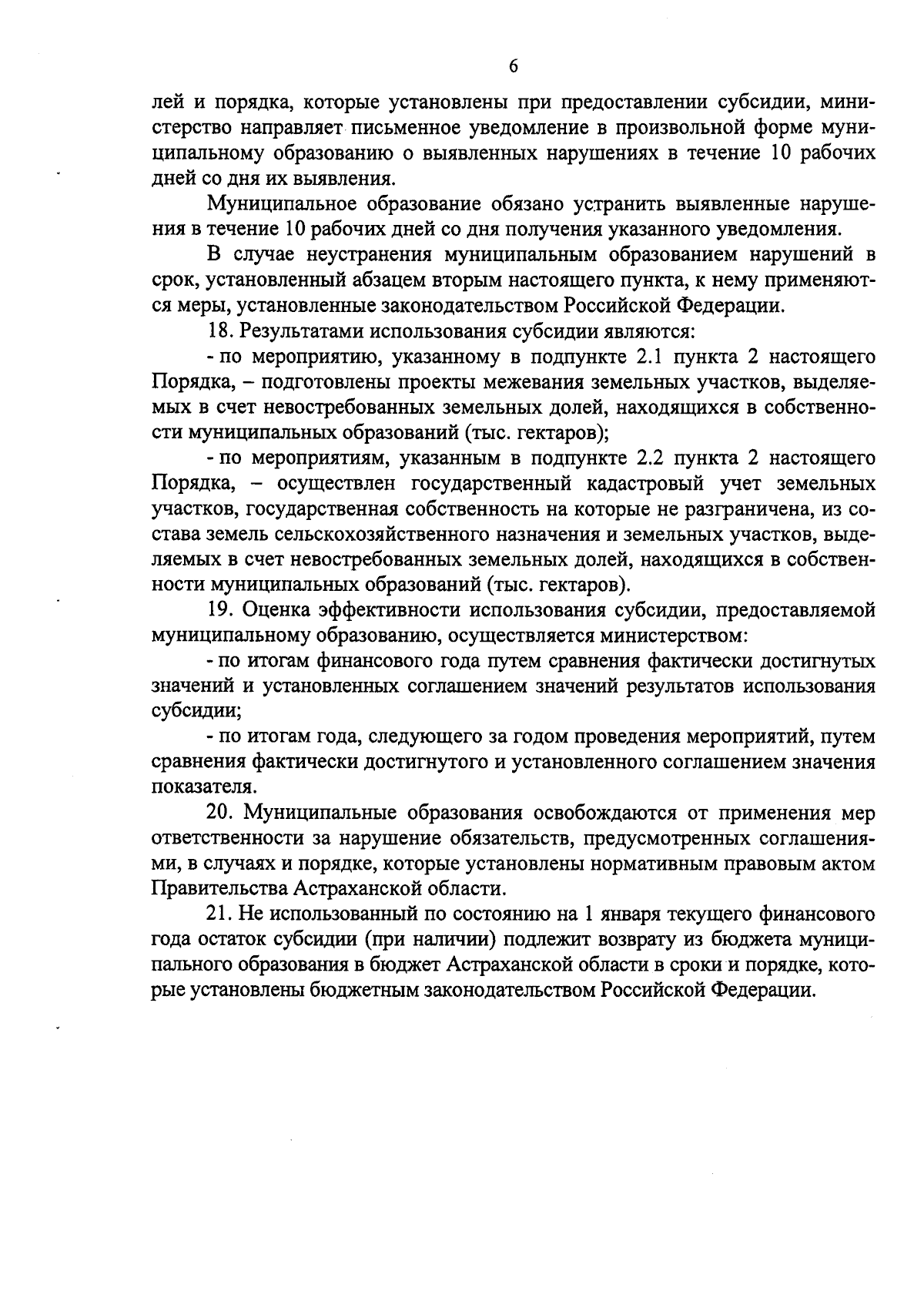 6

лей и порядка, которые установлены при предоставлении субсидии, министерство направляет письменное уведомление в произвольной форме муниципальному образованию о выявленных нарушениях в течение 10 рабочих дней со дня их выявления.

Муниципальное образование обязано устранить выявленные нарушения в течение 10 рабочих дней со дня получения указанного уведомления.

В случае неустранения муниципальным образованием нарушений в срок, установленный абзацем вторым настоящего пункта, к нему применяются меры, установленные законодательством Российской Федерации.

18. Результатами использования субсидии являются:

- по мероприятию, указанному в подпункте 2.1 пункта 2 настоящего Порядка, – подготовлены проекты межевания земельных участков, выделяемых в счет невостребованных земельных долей, находящихся в собственности муниципальных образований (тыс. гектаров);

- по мероприятиям, указанным в подпункте 2.2 пункта 2 настоящего Порядка, – осуществлен государственный кадастровый учет земельных участков, государственная собственность на которые не разграничена, из состава земель сельскохозяйственного назначения и земельных участков, выделяемых в счет невостребованных земельных долей, находящихся в собственности муниципальных образований (тыс. гектаров).

19. Оценка эффективности использования субсидии, предоставляемой муниципальному образованию, осуществляется министерством:

- по итогам финансового года путем сравнения фактически достигнутых значений и установленных соглашением значений результатов использования субсидии;

- по итогам года, следующего за годом проведения мероприятий, путем сравнения фактически достигнутого и установленного соглашением значения показателя.

20. Муниципальные образования освобождаются от применения мер ответственности за нарушение обязательств, предусмотренных соглашениями, в случаях и порядке, которые установлены нормативным правовым актом Правительства Астраханской области.

21. Не использованный по состоянию на 1 января текущего финансового года остаток субсидии (при наличии) подлежит возврату из бюджета муниципального образования в бюджет Астраханской области в сроки и порядке, которые установлены бюджетным законодательством Российской Федерации.